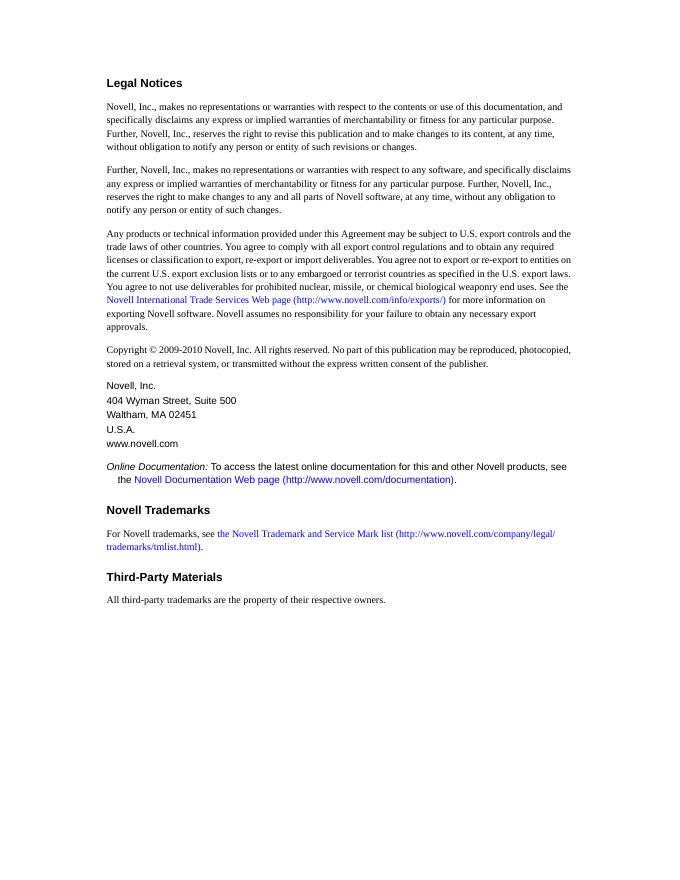 Legal Notices

Novell, Inc., makes no representations or warranties with respect to the contents or use of this documentation, and specifically disclaims any express or implied warranties of merchantability or fitness for any particular purpose. Further, Novell, Inc., reserves the right to revise this publication and to make changes to its content, at any time, without obligation to notify any person or entity of such revisions or changes.

Further, Novell, Inc., makes no representations or warranties with respect to any software, and specifically disclaims any express or implied warranties of merchantability or fitness for any particular purpose. Further, Novell, Inc., reserves the right to make changes to any and all parts of Novell software, at any time, without any obligation to notify any person or entity of such changes.

Any products or technical information provided under this Agreement may be subject to U.S. export controls and the trade laws of other countries. You agree to comply with all export control regulations and to obtain any required licenses or classification to export, re-export or import deliverables. You agree not to export or re-export to entities on the current U.S. export exclusion lists or to any embargoed or terrorist countries as specified in the U.S. export laws. You agree to not use deliverables for prohibited nuclear, missile, or chemical biological weaponry end uses. See the Novell International Trade Services Web page (http://www.novell.com/info/exports/) for more information on exporting Novell software. Novell assumes no responsibility for your failure to obtain any necessary export approvals.

Copyright © 2009-2010 Novell, Inc. All rights reserved. No part of this publication may be reproduced, photocopied, stored on a retrieval system, or transmitted without the express written consent of the publisher.

Novell, Inc.
404 Wyman Street, Suite 500
Waltham, MA 02451
U.S.A.
www.novell.com

Online Documentation: To access the latest online documentation for this and other Novell products, see the Novell Documentation Web page (http://www.novell.com/documentation).

Novell Trademarks

For Novell trademarks, see the Novell Trademark and Service Mark list (http://www.novell.com/company/legal/trademarks/tmlist.html).

Third-Party Materials

All third-party trademarks are the property of their respective owners.